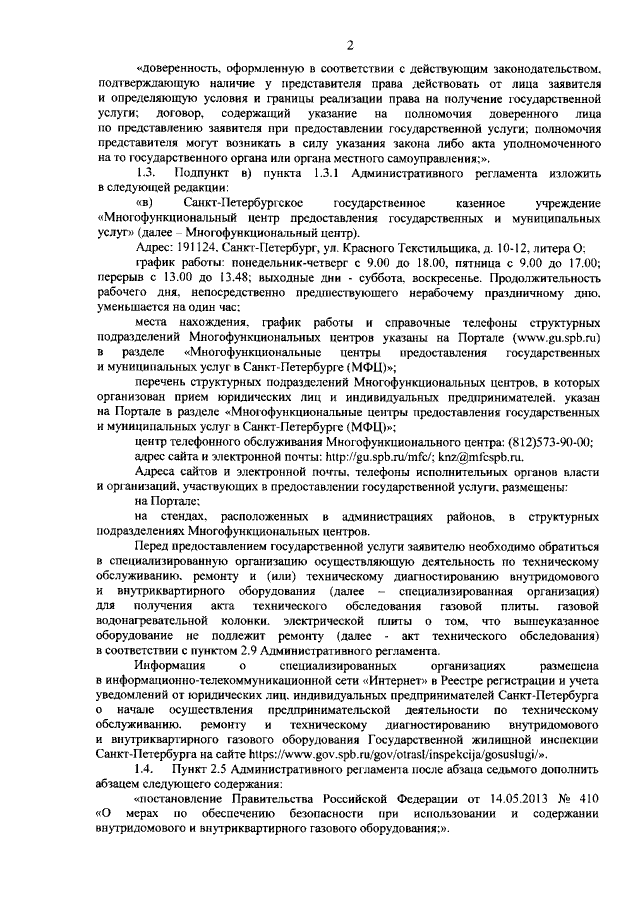 2

«доверенность, оформленную в соответствии с действующим законодательством, подтверждающую наличие у представителя права действовать от лица заявителя и определяющую условия и границы реализации права на получение государственной услуги; договор, содержащий указание на полномочия доверенного лица по представлению заявителя при предоставлении государственной услуги; полномочия представителя могут возникать в силу указания закона либо акта уполномоченного на то государственного органа или органа местного самоуправления;».

1.3. Подпункт в) пункта 1.3.1 Административного регламента изложить в следующей редакции:

«в) Санкт-Петербургское государственное казенное учреждение «Многофункциональный центр предоставления государственных и муниципальных услуг» (далее – Многофункциональный центр).

Адрес: 191124, Санкт-Петербург, ул. Красного Текстильщика, д. 10-12, литера О;

график работы: понедельник-четверг с 9.00 до 18.00, пятница с 9.00 до 17.00; перерыв с 13.00 до 13.48; выходные дни - суббота, воскресенье. Продолжительность рабочего дня, непосредственно предшествующего нерабочему праздничному дню, уменьшается на один час;

места нахождения, график работы и справочные телефоны структурных подразделений Многофункциональных центров указаны на Портале (www.gu.spb.ru) в разделе «Многофункциональные центры предоставления государственных и муниципальных услуг в Санкт-Петербурге (МФЦ)»;

перечень структурных подразделений Многофункциональных центров, в которых организован прием юридических лиц и индивидуальных предпринимателей, указан на Портале в разделе «Многофункциональные центры предоставления государственных и муниципальных услуг в Санкт-Петербурге (МФЦ)»;

центр телефонного обслуживания Многофункционального центра: (812)573-90-00;

адрес сайта и электронной почты: http://gu.spb.ru/mfc/; knz@mfcspb.ru.

Адреса сайтов и электронной почты, телефоны исполнительных органов власти и организаций, участвующих в предоставлении государственной услуги, размещены:

на Портале;

на стендах, расположенных в администрациях районов, в структурных подразделениях Многофункциональных центров.

Перед предоставлением государственной услуги заявителю необходимо обратиться в специализированную организацию осуществляющую деятельность по техническому обслуживанию, ремонту и (или) техническому диагностированию внутридомового и внутриквартирного оборудования (далее – специализированная организация) для получения акта технического обследования газовой плиты, газовой водонагревательной колонки, электрической плиты о том, что вышеуказанное оборудование не подлежит ремонту (далее - акт технического обследования) в соответствии с пунктом 2.9 Административного регламента.

Информация о специализированных организациях размещена в информационно-телекоммуникационной сети «Интернет» в Реестре регистрации и учета уведомлений от юридических лиц, индивидуальных предпринимателей Санкт-Петербурга о начале осуществления предпринимательской деятельности по техническому обслуживанию, ремонту и техническому диагностированию внутридомового и внутриквартирного газового оборудования Государственной жилищной инспекции Санкт-Петербурга на сайте https://www.gov.spb.ru/gov/otrasl/inspekcija/gosuslugi/».

1.4. Пункт 2.5 Административного регламента после абзаца седьмого дополнить абзацем следующего содержания:

«постановление Правительства Российской Федерации от 14.05.2013 № 410 «О мерах по обеспечению безопасности при использовании и содержании внутридомового и внутриквартирного газового оборудования;».